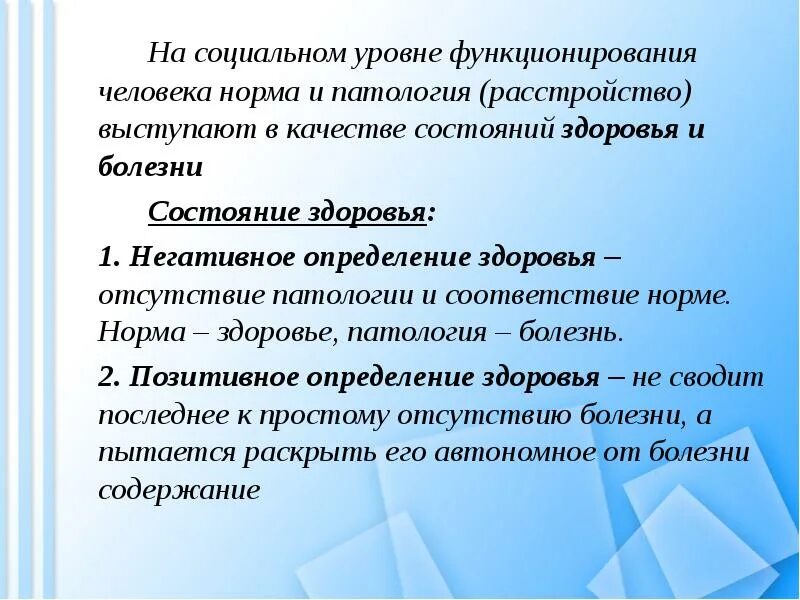 На социальном уровне функционирования человека норма и патология (расстройство) выступают в качестве состояний здоровья и болезни

Состояние здоровья:

1. Негативное определение здоровья – отсутствие патологии и соответствие норме. Норма – здоровье, патология – болезнь.

2. Позитивное определение здоровья – не сводит последнее к простому отсутствию болезни, а пытается раскрыть его автономное от болезни содержание